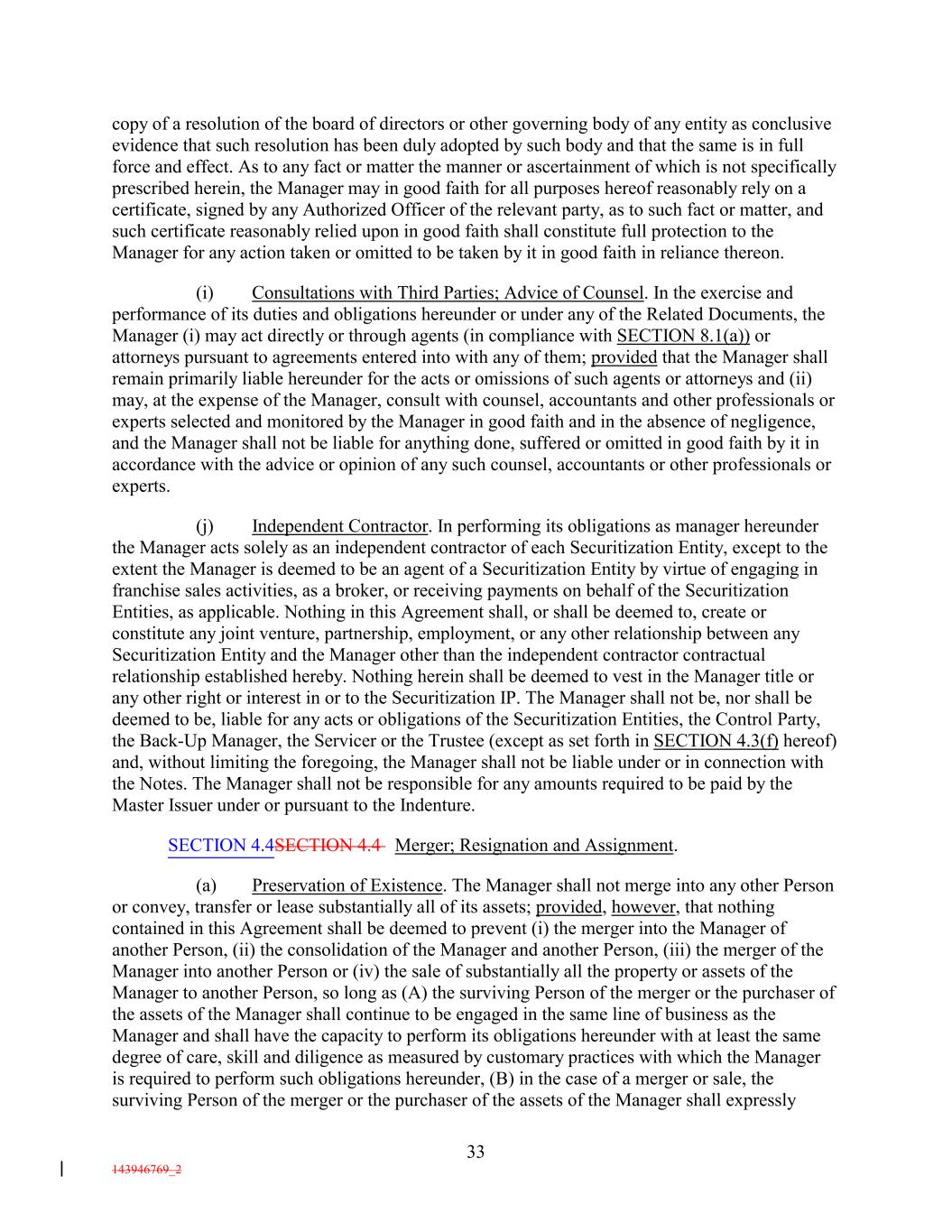 copy of a resolution of the board of directors or other governing body of any entity as conclusive evidence that such resolution has been duly adopted by such body and that the same is in full force and effect. As to any fact or matter the manner or ascertainment of which is not specifically prescribed herein, the Manager may in good faith for all purposes hereof reasonably rely on a certificate, signed by any Authorized Officer of the relevant party, as to such fact or matter, and such certificate reasonably relied upon in good faith shall constitute full protection to the Manager for any action taken or omitted to be taken by it in good faith in reliance thereon.

(i) Consultations with Third Parties; Advice of Counsel. In the exercise and performance of its duties and obligations hereunder or under any of the Related Documents, the Manager (i) may act directly or through agents (in compliance with SECTION 8.1(a)) or attorneys pursuant to agreements entered into with any of them; provided that the Manager shall remain primarily liable hereunder for the acts or omissions of such agents or attorneys and (ii) may, at the expense of the Manager, consult with counsel, accountants and other professionals or experts selected and monitored by the Manager in good faith and in the absence of negligence, and the Manager shall not be liable for anything done, suffered or omitted in good faith by it in accordance with the advice or opinion of any such counsel, accountants or other professionals or experts.

(j) Independent Contractor. In performing its obligations as manager hereunder the Manager acts solely as an independent contractor of each Securitization Entity, except to the extent the Manager is deemed to be an agent of a Securitization Entity by virtue of engaging in franchise sales activities, as a broker, or receiving payments on behalf of the Securitization Entities, as applicable. Nothing in this Agreement shall, or shall be deemed to, create or constitute any joint venture, partnership, employment, or any other relationship between any Securitization Entity and the Manager other than the independent contractor contractual relationship established hereby. Nothing herein shall be deemed to vest in the Manager title or any other right or interest in or to the Securitization IP. The Manager shall not be, nor shall be deemed to be, liable for any acts or obligations of the Securitization Entities, the Control Party, the Back-Up Manager, the Servicer or the Trustee (except as set forth in SECTION 4.3(f) hereof) and, without limiting the foregoing, the Manager shall not be liable under or in connection with the Notes. The Manager shall not be responsible for any amounts required to be paid by the Master Issuer under or pursuant to the Indenture.

SECTION 4.4SECTION 4.4 Merger; Resignation and Assignment.

(a) Preservation of Existence. The Manager shall not merge into any other Person or convey, transfer or lease substantially all of its assets; provided, however, that nothing contained in this Agreement shall be deemed to prevent (i) the merger into the Manager of another Person, (ii) the consolidation of the Manager and another Person, (iii) the merger of the Manager into another Person or (iv) the sale of substantially all the property or assets of the Manager to another Person, so long as (A) the surviving Person of the merger or the purchaser of the assets of the Manager shall continue to be engaged in the same line of business as the Manager and shall have the capacity to perform its obligations hereunder with at least the same degree of care, skill and diligence as measured by customary practices with which the Manager is required to perform such obligations hereunder, (B) in the case of a merger or sale, the surviving Person of the merger or the purchaser of the assets of the Manager shall expressly

33

143946769_2